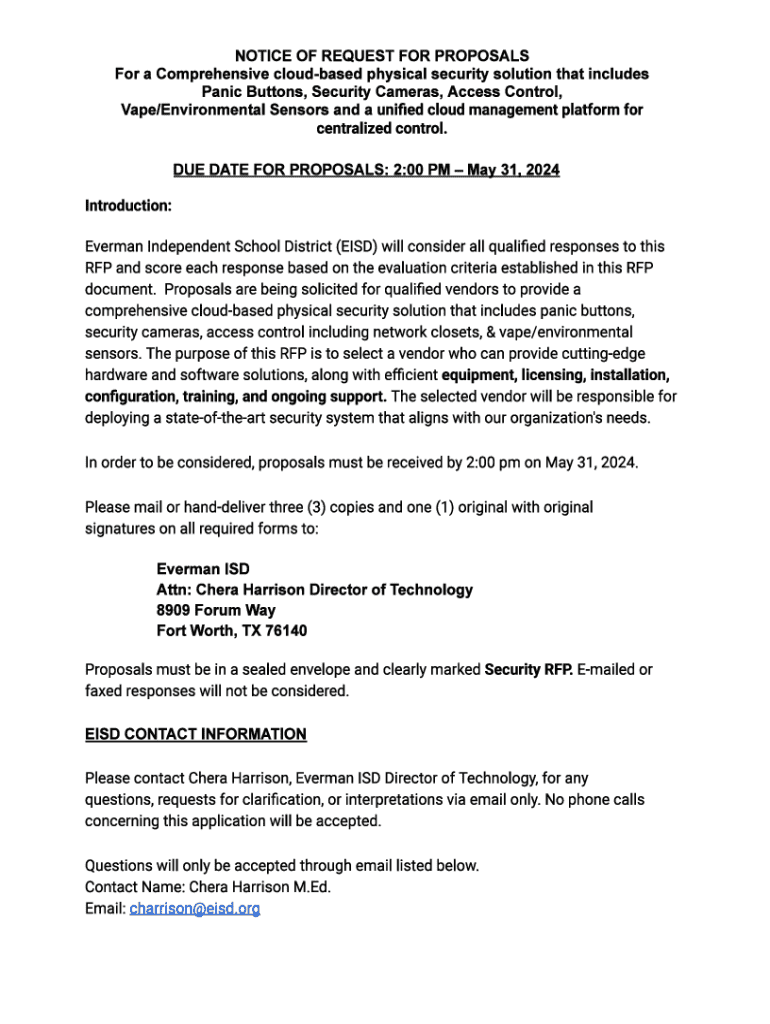 NOTICE OF REQUEST FOR PROPOSALS
For a Comprehensive cloud-based physical security solution that includes Panic Buttons, Security Cameras, Access Control, Vape/Environmental Sensors and a unified cloud management platform for centralized control.

DUE DATE FOR PROPOSALS: 2:00 PM – May 31, 2024

Introduction:

Everman Independent School District (EISD) will consider all qualified responses to this RFP and score each response based on the evaluation criteria established in this RFP document. Proposals are being solicited for qualified vendors to provide a comprehensive cloud-based physical security solution that includes panic buttons, security cameras, access control including network closets, & vape/environmental sensors. The purpose of this RFP is to select a vendor who can provide cutting-edge hardware and software solutions, along with efficient equipment, licensing, installation, configuration, training, and ongoing support. The selected vendor will be responsible for deploying a state-of-the-art security system that aligns with our organization's needs.

In order to be considered, proposals must be received by 2:00 pm on May 31, 2024.

Please mail or hand-deliver three (3) copies and one (1) original with original signatures on all required forms to:

Everman ISD
Attn: Chera Harrison Director of Technology
8909 Forum Way
Fort Worth, TX 76140

Proposals must be in a sealed envelope and clearly marked Security RFP. E-mailed or faxed responses will not be considered.

EISD CONTACT INFORMATION

Please contact Chera Harrison, Everman ISD Director of Technology, for any questions, requests for clarification, or interpretations via email only. No phone calls concerning this application will be accepted.

Questions will only be accepted through email listed below.
Contact Name: Chera Harrison M.Ed.
Email: charrison@eisd.org